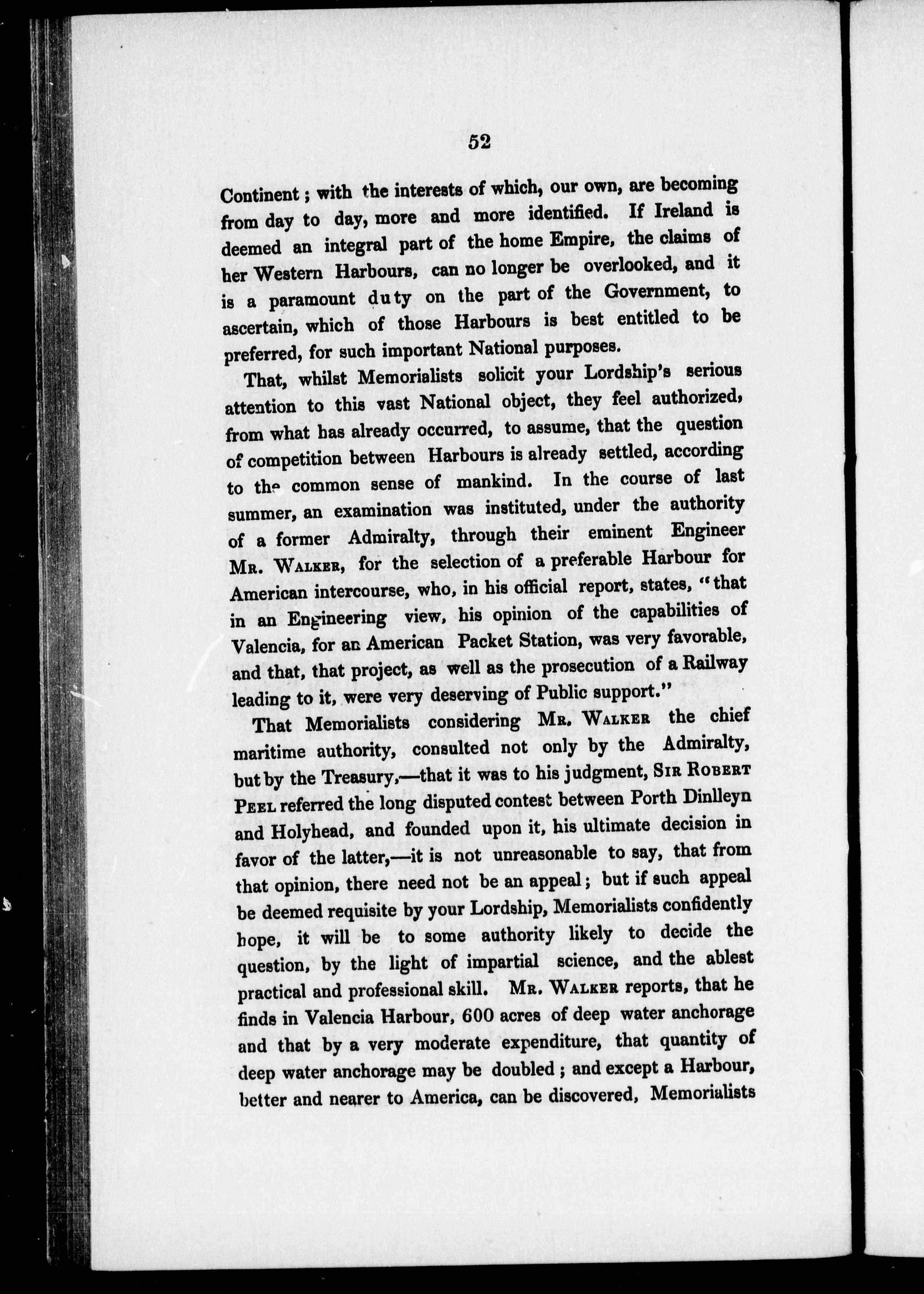 52

Continent; with the interests of which, our own, are becoming from day to day, more and more identified. If Ireland is deemed an integral part of the home Empire, the claims of her Western Harbours, can no longer be overlooked, and it is a paramount duty on the part of the Government, to ascertain, which of those Harbours is best entitled to be preferred, for such important National purposes.

That, whilst Memorialists solicit your Lordship's serious attention to this vast National object, they feel authorized, from what has already occurred, to assume, that the question of competition between Harbours is already settled, according to the common sense of mankind. In the course of last summer, an examination was instituted, under the authority of a former Admiralty, through their eminent Engineer Mr. Walker, for the selection of a preferable Harbour for American intercourse, who, in his official report, states, "that in an Engineering view, his opinion of the capabilities of Valencia, for an American Packet Station, was very favorable, and that, that project, as well as the prosecution of a Railway leading to it, were very deserving of Public support."

That Memorialists considering Mr. Walker the chief maritime authority, consulted not only by the Admiralty, but by the Treasury,—that it was to his judgment, Sir Robert Peel referred the long disputed contest between Porth Dinlleyn and Holyhead, and founded upon it, his ultimate decision in favor of the latter,—it is not unreasonable to say, that from that opinion, there need not be an appeal; but if such appeal be deemed requisite by your Lordship, Memorialists confidently hope, it will be to some authority likely to decide the question, by the light of impartial science, and the ablest practical and professional skill. Mr. Walker reports, that he finds in Valencia Harbour, 600 acres of deep water anchorage and that by a very moderate expenditure, that quantity of deep water anchorage may be doubled; and except a Harbour, better and nearer to America, can be discovered, Memorialists